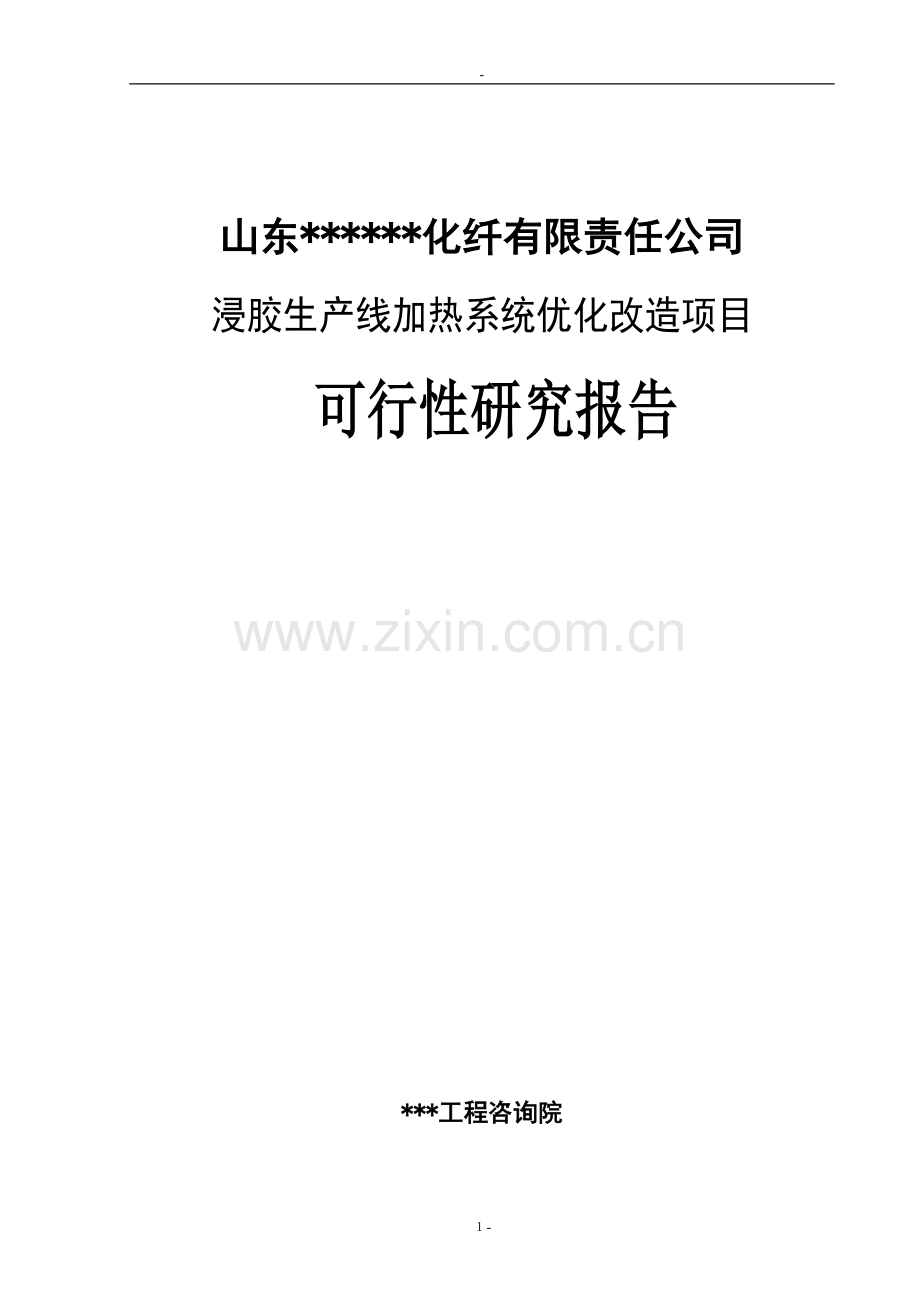 -

山东******化纤有限责任公司

浸胶生产线加热系统优化改造项目

可行性研究报告

www.zixin.com.cn

***工程咨询院

1 -